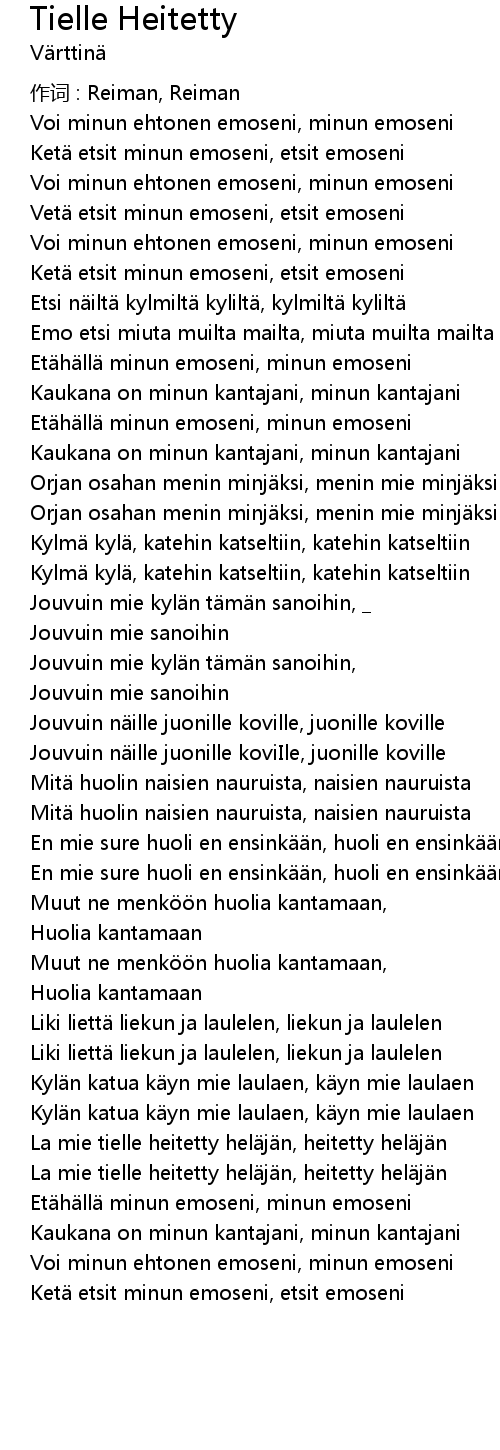 Tielle Heitetty
Värttinä
作词 : Reiman, Reiman
Voi minun ehtonen emoseni, minun emoseni
Ketä etsit minun emoseni, etsit emoseni
Voi minun ehtonen emoseni, minun emoseni
Vetä etsit minun emoseni, etsit emoseni
Voi minun ehtonen emoseni, minun emoseni
Ketä etsit minun emoseni, etsit emoseni
Etsi näiltä kylmiltä kyliltä, kylmiltä kyliltä
Emo etsi miuta muilta mailta, miuta muilta mailta
Etähällä minun emoseni, minun emoseni
Kaukana on minun kantajani, minun kantajani
Etähällä minun emoseni, minun emoseni
Kaukana on minun kantajani, minun kantajani
Orjan osahan menin minjäksi, menin mie minjäksi
Orjan osahan menin minjäksi, menin mie minjäksi
Kylmä kylä, katehin katseltiin, katehin katseltiin
Kylmä kylä, katehin katseltiin, katehin katseltiin
Jouvuin mie kylän tämän sanoihin, _
Jouvuin mie sanoihin
Jouvuin mie kylän tämän sanoihin,
Jouvuin mie sanoihin
Jouvuin näille juonille koville, juonille koville
Jouvuin näille juonille koviIle, juonille koville
Mitä huolin naisien nauruista, naisien nauruista
Mitä huolin naisien nauruista, naisien nauruista
En mie sure huoli en ensinkään, huoli en ensinkään
En mie sure huoli en ensinkään, huoli en ensinkään
Muut ne menköön huolia kantamaan,
Huolia kantamaan
Muut ne menköön huolia kantamaan,
Huolia kantamaan
Liki liettä liekun ja laulelen, liekun ja laulelen
Liki liettä liekun ja laulelen, liekun ja laulelen
Kylän katua käyn mie laulaen, käyn mie laulaen
Kylän katua käyn mie laulaen, käyn mie laulaen
La mie tielle heitetty heläjän, heitetty heläjän
La mie tielle heitetty heläjän, heitetty heläjän
Etähällä minun emoseni, minun emoseni
Kaukana on minun kantajani, minun kantajani
Voi minun ehtonen emoseni, minun emoseni
Ketä etsit minun emoseni, etsit emoseni